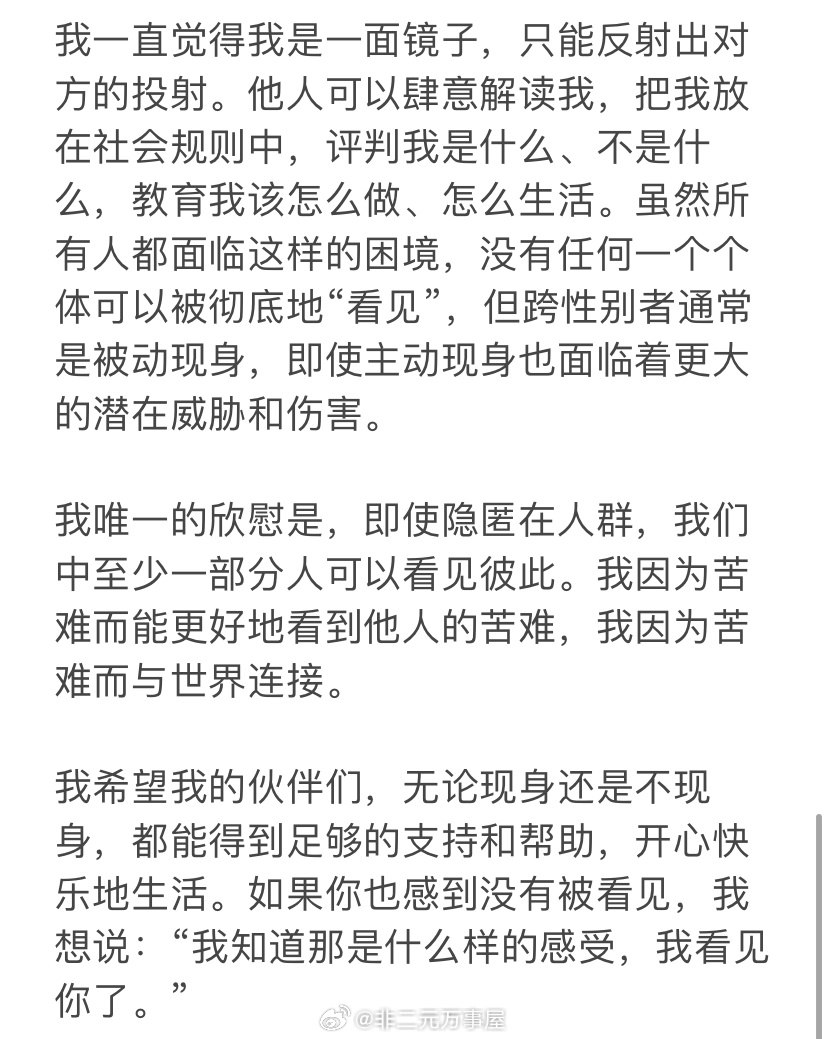 我一直觉得我是一面镜子，只能反射出对方的投射。他人可以肆意解读我，把我放在社会规则中，评判我是什么、不是什么，教育我该怎么做、怎么生活。虽然所有人都面临这样的困境，没有任何一个个体可以被彻底地“看见”，但跨性别者通常是被动现身，即使主动现身也面临着更大的潜在威胁和伤害。

我唯一的欣慰是，即使隐匿在人群，我们中至少一部分人可以看见彼此。我因为苦难而能更好地看到他人的苦难，我因为苦难而与世界连接。

我希望我的伙伴们，无论现身还是不现身，都能得到足够的支持和帮助，开心快乐地生活。如果你也感到没有被看见，我想说：“我知道那是什么样的感受，我看见你了。”

@非二元万事屋